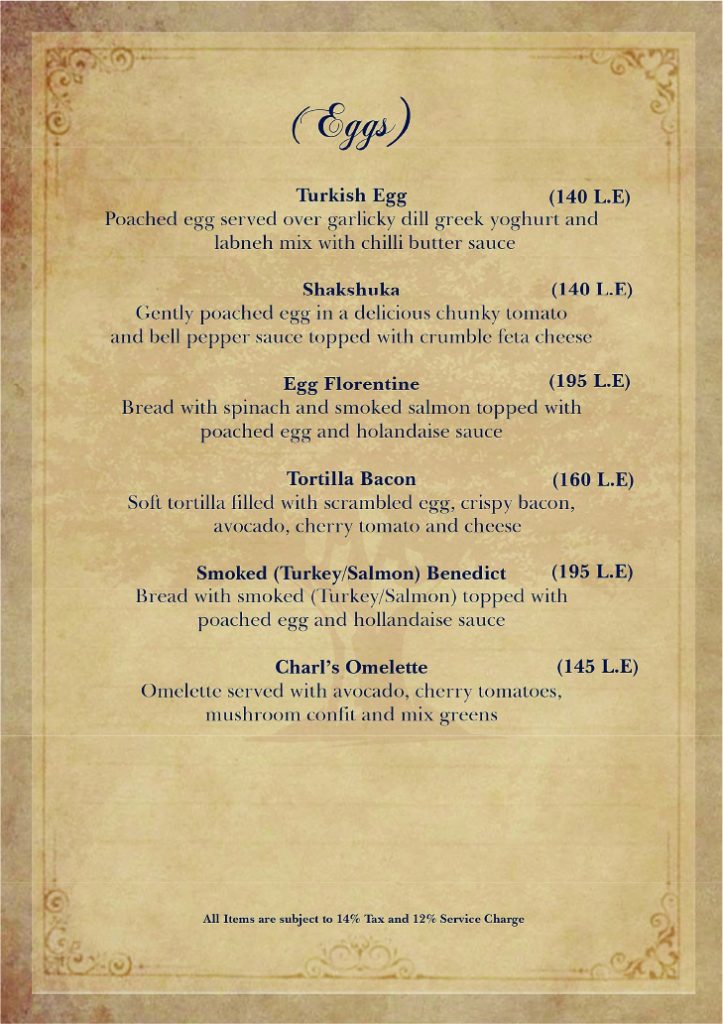 (Eggs)

Turkish Egg (140 L.E)
Poached egg served over garlicky dill greek yoghurt and labneh mix with chilli butter sauce

Shakshuka (140 L.E)
Gently poached egg in a delicious chunky tomato and bell pepper sauce topped with crumble feta cheese

Egg Florentine (195 L.E)
Bread with spinach and smoked salmon topped with poached egg and holandaise sauce

Tortilla Bacon (160 L.E)
Soft tortilla filled with scrambled egg, crispy bacon, avocado, cherry tomato and cheese

Smoked (Turkey/Salmon) Benedict (195 L.E)
Bread with smoked (Turkey/Salmon) topped with poached egg and hollandaise sauce

Charl's Omelette (145 L.E)
Omelette served with avocado, cherry tomatoes, mushroom confit and mix greens

All Items are subject to 14% Tax and 12% Service Charge